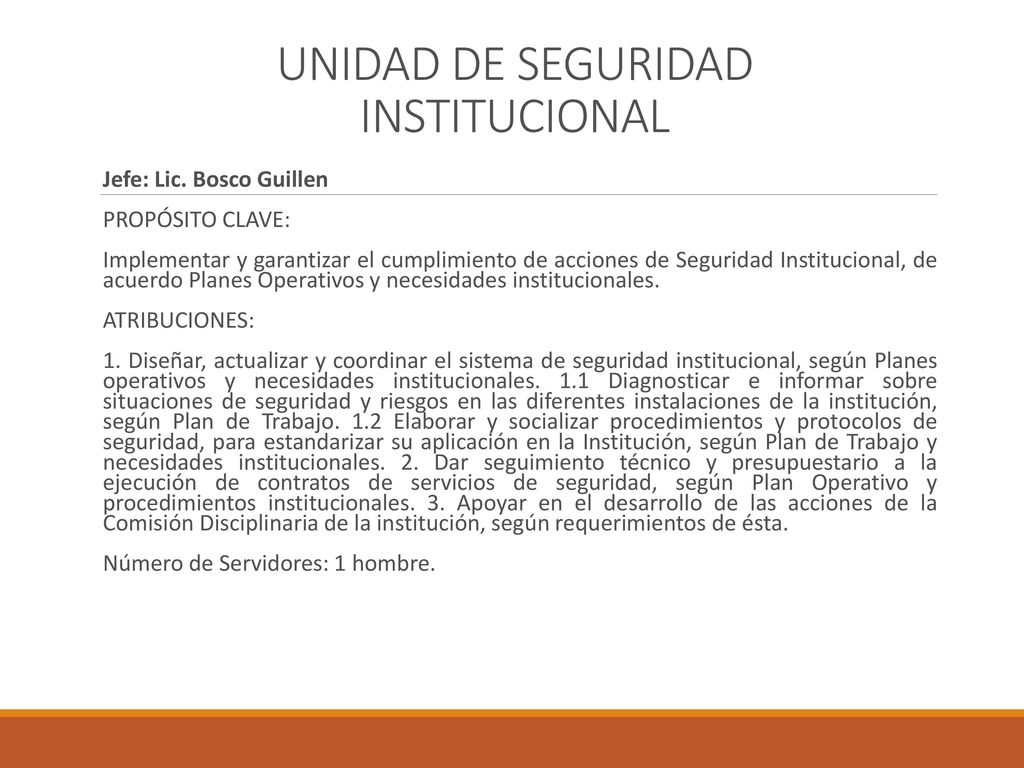 UNIDAD DE SEGURIDAD INSTITUCIONAL

Jefe: Lic. Bosco Guillen

PROPÓSITO CLAVE:

Implementar y garantizar el cumplimiento de acciones de Seguridad Institucional, de acuerdo Planes Operativos y necesidades institucionales.

ATRIBUCIONES:

1. Diseñar, actualizar y coordinar el sistema de seguridad institucional, según Planes operativos y necesidades institucionales. 1.1 Diagnosticar e informar sobre situaciones de seguridad y riesgos en las diferentes instalaciones de la institución, según Plan de Trabajo. 1.2 Elaborar y socializar procedimientos y protocolos de seguridad, para estandarizar su aplicación en la Institución, según Plan de Trabajo y necesidades institucionales. 2. Dar seguimiento técnico y presupuestario a la ejecución de contratos de servicios de seguridad, según Plan Operativo y procedimientos institucionales. 3. Apoyar en el desarrollo de las acciones de la Comisión Disciplinaria de la institución, según requerimientos de ésta.

Número de Servidores: 1 hombre.